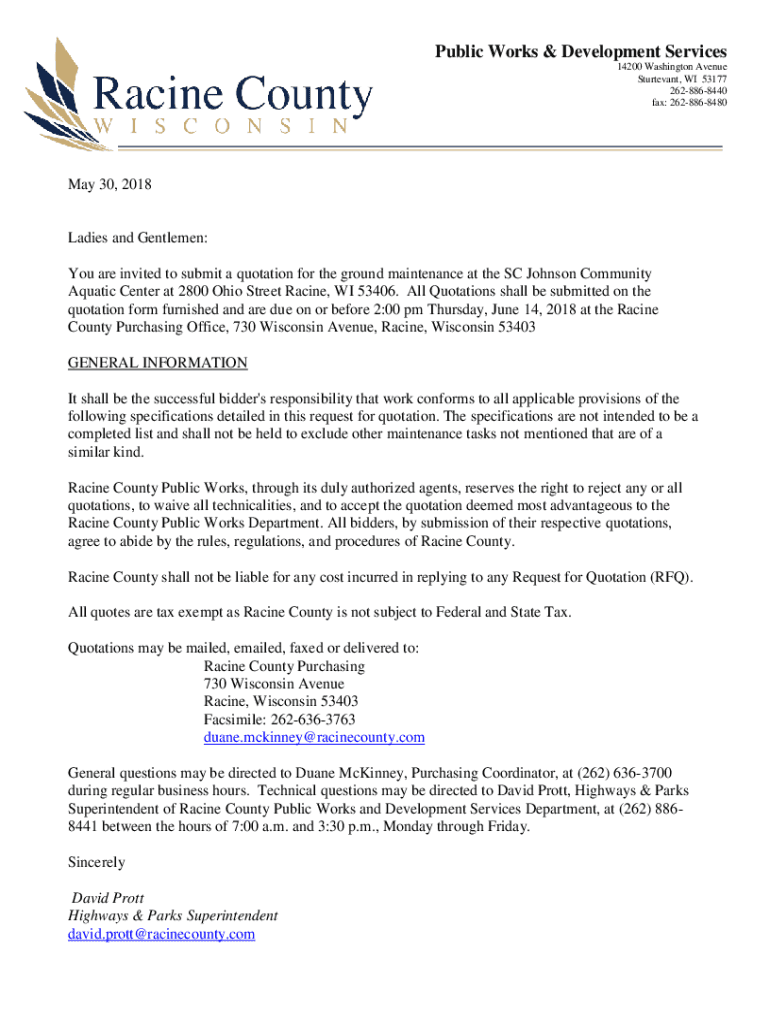 Racine County
WISCONSIN

Public Works & Development Services
14200 Washington Avenue
Sturtevant, WI 53177
262-886-8440
fax: 262-886-8480

May 30, 2018

Ladies and Gentlemen:

You are invited to submit a quotation for the ground maintenance at the SC Johnson Community Aquatic Center at 2800 Ohio Street Racine, WI 53406. All Quotations shall be submitted on the quotation form furnished and are due on or before 2:00 pm Thursday, June 14, 2018 at the Racine County Purchasing Office, 730 Wisconsin Avenue, Racine, Wisconsin 53403

GENERAL INFORMATION

It shall be the successful bidder's responsibility that work conforms to all applicable provisions of the following specifications detailed in this request for quotation. The specifications are not intended to be a completed list and shall not be held to exclude other maintenance tasks not mentioned that are of a similar kind.

Racine County Public Works, through its duly authorized agents, reserves the right to reject any or all quotations, to waive all technicalities, and to accept the quotation deemed most advantageous to the Racine County Public Works Department. All bidders, by submission of their respective quotations, agree to abide by the rules, regulations, and procedures of Racine County.

Racine County shall not be liable for any cost incurred in replying to any Request for Quotation (RFQ).

All quotes are tax exempt as Racine County is not subject to Federal and State Tax.

Quotations may be mailed, emailed, faxed or delivered to:
Racine County Purchasing
730 Wisconsin Avenue
Racine, Wisconsin 53403
Facsimile: 262-636-3763
duane.mckinney@racinecounty.com

General questions may be directed to Duane McKinney, Purchasing Coordinator, at (262) 636-3700 during regular business hours. Technical questions may be directed to David Prott, Highways & Parks Superintendent of Racine County Public Works and Development Services Department, at (262) 886-8441 between the hours of 7:00 a.m. and 3:30 p.m., Monday through Friday.

Sincerely

David Prott
Highways & Parks Superintendent
david.prott@racinecounty.com